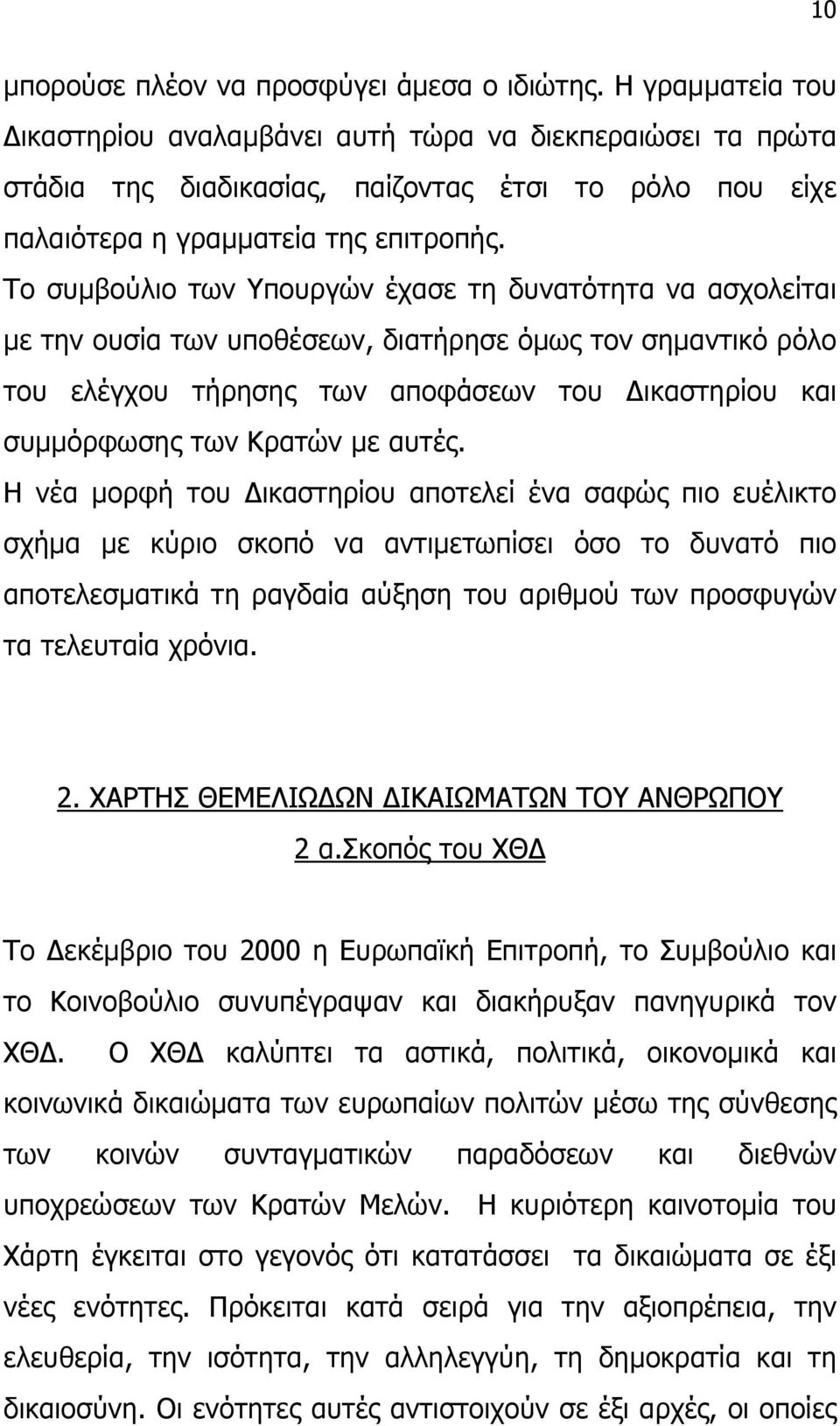 10

μπορούσε πλέον να προσφύγει άμεσα ο ιδιώτης. Η γραμματεία του Δικαστηρίου αναλαμβάνει αυτή τώρα να διεκπεραιώσει τα πρώτα στάδια της διαδικασίας, παίζοντας έτσι το ρόλο που είχε παλαιότερα η γραμματεία της επιτροπής.
Το συμβούλιο των Υπουργών έχασε τη δυνατότητα να ασχολείται με την ουσία των υποθέσεων, διατήρησε όμως τον σημαντικό ρόλο του ελέγχου τήρησης των αποφάσεων του Δικαστηρίου και συμμόρφωσης των Κρατών με αυτές.
Η νέα μορφή του Δικαστηρίου αποτελεί ένα σαφώς πιο ευέλικτο σχήμα με κύριο σκοπό να αντιμετωπίσει όσο το δυνατό πιο αποτελεσματικά τη ραγδαία αύξηση του αριθμού των προσφυγών τα τελευταία χρόνια.

2. ΧΑΡΤΗΣ ΘΕΜΕΛΙΩΔΩΝ ΔΙΚΑΙΩΜΑΤΩΝ ΤΟΥ ΑΝΘΡΩΠΟΥ
2 α.Σκοπός του ΧΘΔ

Το Δεκέμβριο του 2000 η Ευρωπαϊκή Επιτροπή, το Συμβούλιο και το Κοινοβούλιο συνυπέγραψαν και διακήρυξαν πανηγυρικά τον ΧΘΔ. Ο ΧΘΔ καλύπτει τα αστικά, πολιτικά, οικονομικά και κοινωνικά δικαιώματα των ευρωπαίων πολιτών μέσω της σύνθεσης των κοινών συνταγματικών παραδόσεων και διεθνών υποχρεώσεων των Κρατών Μελών. Η κυριότερη καινοτομία του Χάρτη έγκειται στο γεγονός ότι κατατάσσει τα δικαιώματα σε έξι νέες ενότητες. Πρόκειται κατά σειρά για την αξιοπρέπεια, την ελευθερία, την ισότητα, την αλληλεγγύη, τη δημοκρατία και τη δικαιοσύνη. Οι ενότητες αυτές αντιστοιχούν σε έξι αρχές, οι οποίες